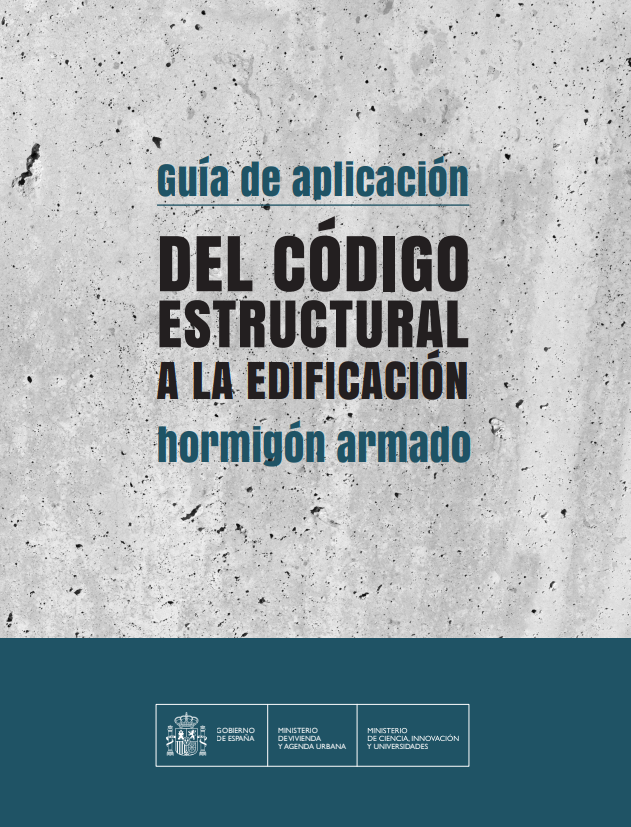 Guía de aplicación

DEL CÓDIGO ESTRUCTURAL A LA EDIFICACIÓN

hormigón armado

GOBIERNO DE ESPAÑA

MINISTERIO DE VIVIENDA Y AGENDA URBANA

MINISTERIO DE CIENCIA, INNOVACIÓN Y UNIVERSIDADES